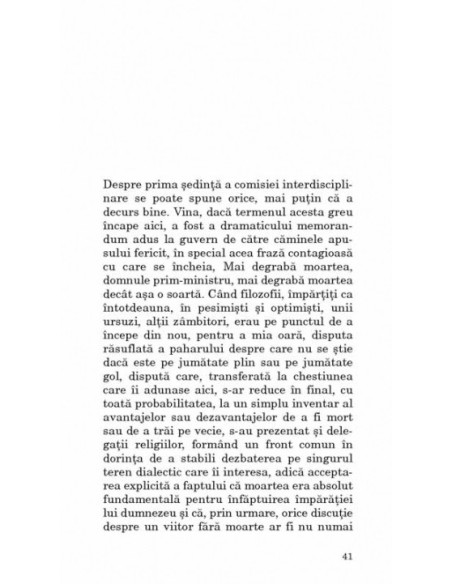 Despre prima ședință a comisiei interdisciplinare se poate spune orice, mai puțin că a decurs bine. Vina, dacă termenul acesta greu încape aici, a fost a dramaticului memorandum adus la guvern de către căminele apusului fericit, în special acea frază contagioasă cu care se încheia, Mai degrabă moartea, domnule prim-ministru, mai degrabă moartea decât așa o soartă. Când filozofii, împărțiți ca întotdeauna, în pesimiști și optimiști, unii ursuzi, alții zâmbitori, erau pe punctul de a începe din nou, pentru a mia oară, disputa răsuflată a paharului despre care nu se știe dacă este pe jumătate plin sau pe jumătate gol, dispută care, transferată la chestiunea care îi adunase aici, s-ar reduce în final, cu toată probabilitatea, la un simplu inventar al avantajelor sau dezavantajelor de a fi mort sau de a trăi pe vecie, s-au prezentat și delegații religiilor, formând un front comun în dorința de a stabili dezbaterea pe singurul teren dialectic care îi interesa, adică acceptarea explicită a faptului că moartea era absolut fundamentală pentru înfăptuirea împărăției lui dumnezeu și că, prin urmare, orice discuție despre un viitor fără moarte ar fi nu numai

41